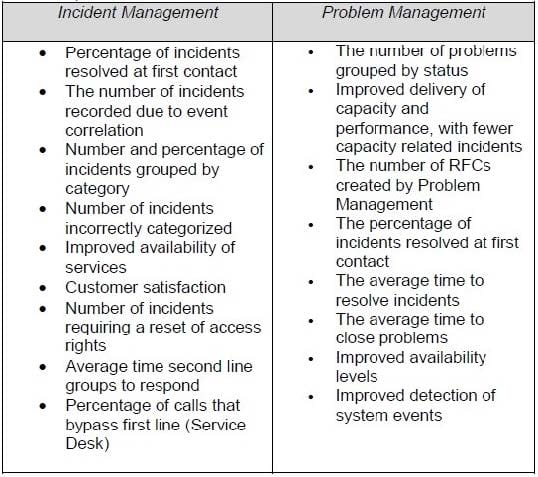 | Incident Management | Problem Management |
|---|---|
| • Percentage of incidents resolved at first contact<br>• The number of incidents recorded due to event correlation<br>• Number and percentage of incidents grouped by category<br>• Number of incidents incorrectly categorized<br>• Improved availability of services<br>• Customer satisfaction<br>• Number of incidents requiring a reset of access rights<br>• Average time second line groups to respond<br>• Percentage of calls that bypass first line (Service Desk) | • The number of problems grouped by status<br>• Improved delivery of capacity and performance, with fewer capacity related incidents<br>• The number of RFCs created by Problem Management<br>• The percentage of incidents resolved at first contact<br>• The average time to resolve incidents<br>• The average time to close problems<br>• Improved availability levels<br>• Improved detection of system events |